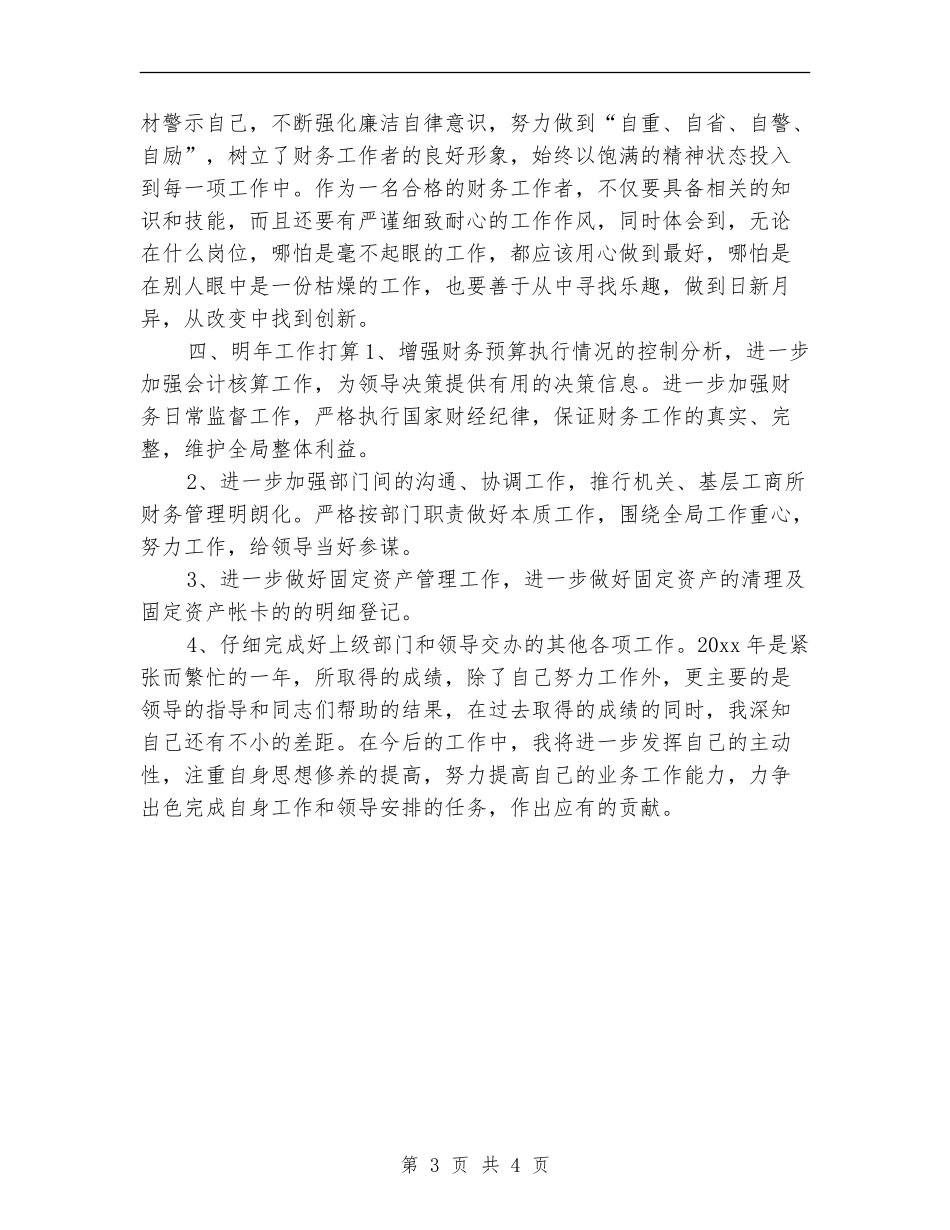 材警示自己，不断强化廉洁自律意识，努力做到“自重、自省、自警、自励”，树立了财务工作者的良好形象，始终以饱满的精神状态投入到每一项工作中。作为一名合格的财务工作者，不仅要具备相关的知识和技能，而且还要有严谨细致耐心的工作作风，同时体会到，无论在什么岗位，哪怕是毫不起眼的工作，都应该用心做到最好，哪怕是在别人眼中是一份枯燥的工作，也要善于从中寻找乐趣，做到日新月异，从改变中找到创新。

四、明年工作打算1、增强财务预算执行情况的控制分析，进一步加强会计核算工作，为领导决策提供有用的决策信息。进一步加强财务日常监督工作，严格执行国家财经纪律，保证财务工作的真实、完整，维护全局整体利益。

2、进一步加强部门间的沟通、协调工作，推行机关、基层工商所财务管理明朗化。严格按部门职责做好本质工作，围绕全局工作重心，努力工作，给领导当好参谋。

3、进一步做好固定资产管理工作，进一步做好固定资产的清理及固定资产帐卡的的明细登记。

4、仔细完成好上级部门和领导交办的其他各项工作。20xx年是紧张而繁忙的一年，所取得的成绩，除了自己努力工作外，更主要的是领导的指导和同志们帮助的结果，在过去取得的成绩的同时，我深知自己还有不小的差距。在今后的工作中，我将进一步发挥自己的主动性，注重自身思想修养的提高，努力提高自己的业务工作能力，力争出色完成自身工作和领导安排的任务，作出应有的贡献。

第 3 页 共 4 页